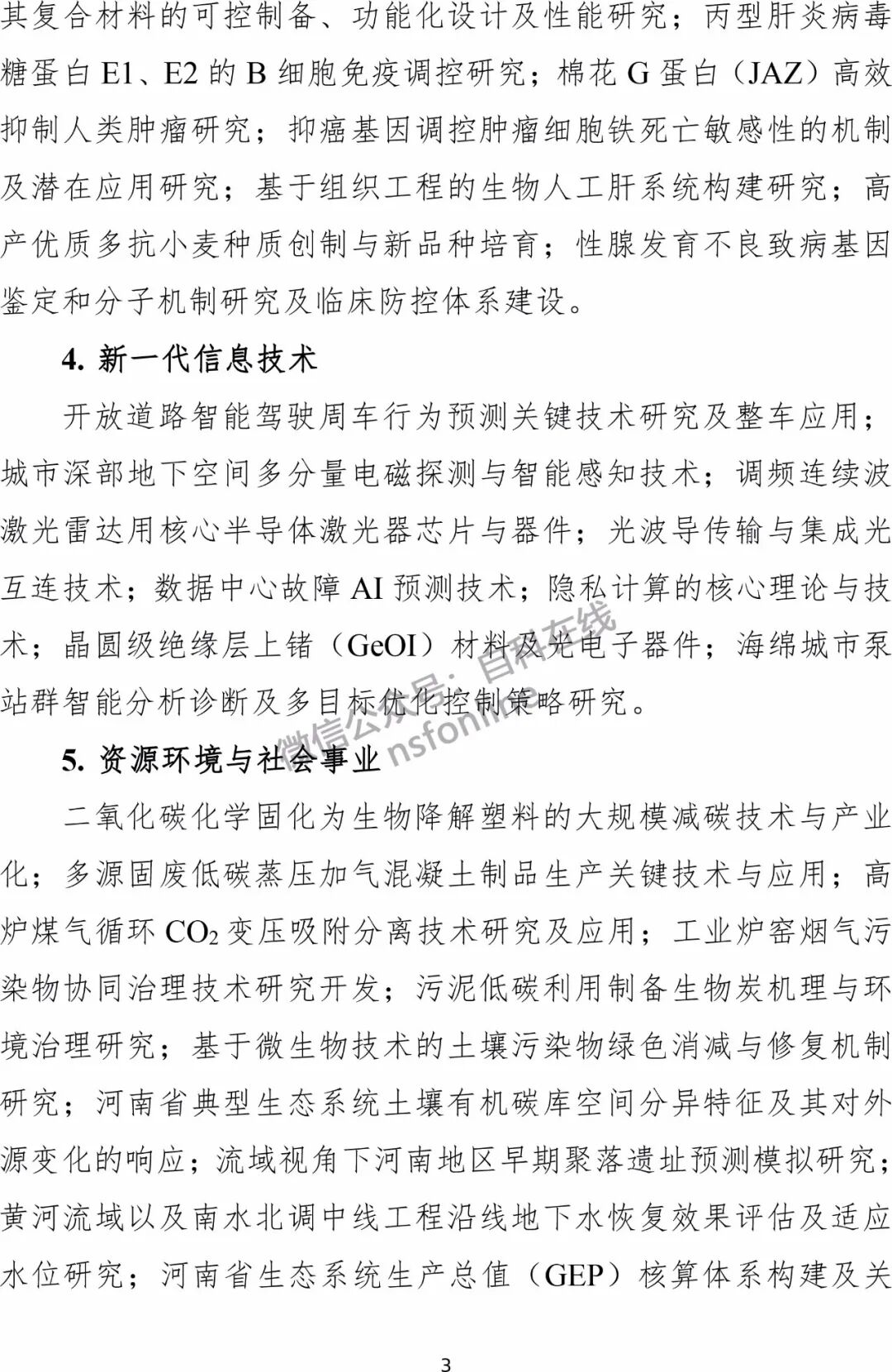 其复合材料的可控制备、功能化设计及性能研究；丙型肝炎病毒糖蛋白 E1、E2 的 B 细胞免疫调控研究；棉花 G 蛋白（JAZ）高效抑制人类肿瘤研究；抑癌基因调控肿瘤细胞铁死亡敏感性的机制及潜在应用研究；基于组织工程的生物人工肝系统构建研究；高产优质多抗小麦种质创制与新品种培育；性腺发育不良致病基因鉴定和分子机制研究及临床防控体系建设。

4. 新一代信息技术

开放道路智能驾驶周车行为预测关键技术研究及整车应用；城市深部地下空间多分量电磁探测与智能感知技术；调频连续波激光雷达用核心半导体激光器芯片与器件；光波导传输与集成光互连技术；数据中心故障 AI 预测技术；隐私计算的核心理论与技术；晶圆级绝缘层上锗（GeOI）材料及光电子器件；海绵城市泵站群智能分析诊断及多目标优化控制策略研究。

微信公众号：自科在线 nsfonline

5. 资源环境与社会事业

二氧化碳化学固化为生物降解塑料的大规模减碳技术与产业化；多源固废低碳蒸压加气混凝土制品生产关键技术与应用；高炉煤气循环 $CO_2$ 变压吸附分离技术研究及应用；工业炉窑烟气污染物协同治理技术研究开发；污泥低碳利用制备生物炭机理与环境治理研究；基于微生物技术的土壤污染物绿色消减与修复机制研究；河南省典型生态系统土壤有机碳库空间分异特征及其对外源变化的响应；流域视角下河南地区早期聚落遗址预测模拟研究；黄河流域以及南水北调中线工程沿线地下水恢复效果评估及适应水位研究；河南省生态系统生产总值（GEP）核算体系构建及关

3